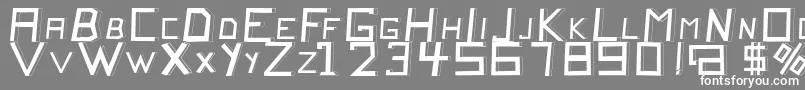 AaBbCcDdEeFfGgHhIiJjKkLlMmNnOo
VvWwXxYyZz1234567890!@$%
fontsforyou.com